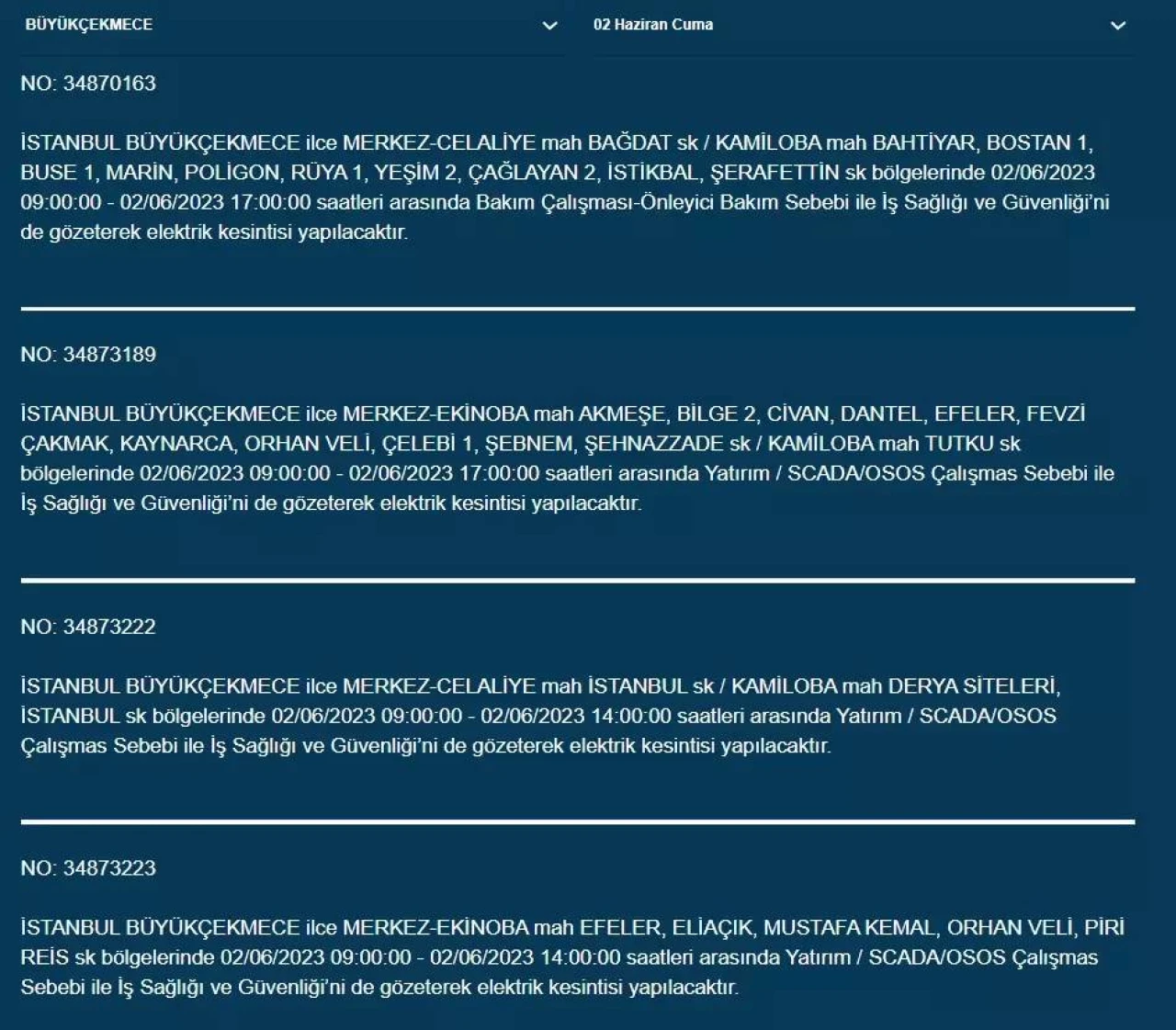 BÜYÜKÇEKMECE

02 Haziran Cuma

NO: 34870163

İSTANBUL BÜYÜKÇEKMECE ilce MERKEZ-CELALİYE mah BAĞDAT sk / KAMİLOBA mah BAHTİYAR, BOSTAN 1, BUSE 1, MARİN, POLİGON, RÜYA 1, YEŞİM 2, ÇAĞLAYAN 2, İSTİKBAL, ŞERAFETTİN sk bölgelerinde 02/06/2023 09:00:00 - 02/06/2023 17:00:00 saatleri arasında Bakım Çalışması-Önleyici Bakım Sebebi ile İş Sağlığı ve Güvenliği'ni de gözeterek elektrik kesintisi yapılacaktır.

NO: 34873189

İSTANBUL BÜYÜKÇEKMECE ilce MERKEZ-EKİNOBA mah AKMEŞE, BİLGE 2, CİVAN, DANTEL, EFELER, FEVZİ ÇAKMAK, KAYNARCA, ORHAN VELİ, ÇELEBİ 1, ŞEBNEM, ŞEHNAZZADE sk / KAMİLOBA mah TUTKU sk bölgelerinde 02/06/2023 09:00:00 - 02/06/2023 17:00:00 saatleri arasında Yatırım / SCADA/OSOS Çalışmas Sebebi ile İş Sağlığı ve Güvenliği'ni de gözeterek elektrik kesintisi yapılacaktır.

NO: 34873222

İSTANBUL BÜYÜKÇEKMECE ilce MERKEZ-CELALİYE mah İSTANBUL sk / KAMİLOBA mah DERYA SİTELERİ, İSTANBUL sk bölgelerinde 02/06/2023 09:00:00 - 02/06/2023 14:00:00 saatleri arasında Yatırım / SCADA/OSOS Çalışmas Sebebi ile İş Sağlığı ve Güvenliği'ni de gözeterek elektrik kesintisi yapılacaktır.

NO: 34873223

İSTANBUL BÜYÜKÇEKMECE ilce MERKEZ-EKİNOBA mah EFELER, ELİAÇIK, MUSTAFA KEMAL, ORHAN VELİ, PİRİ REİS sk bölgelerinde 02/06/2023 09:00:00 - 02/06/2023 14:00:00 saatleri arasında Yatırım / SCADA/OSOS Çalışmas Sebebi ile İş Sağlığı ve Güvenliği'ni de gözeterek elektrik kesintisi yapılacaktır.